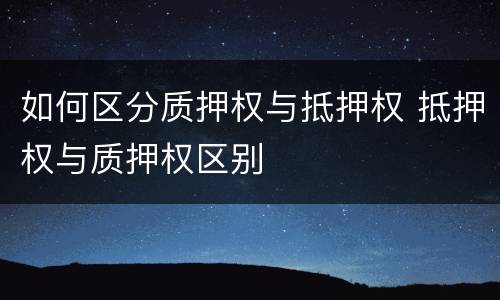 如何区分质押权与抵押权 抵押权与质押权区别